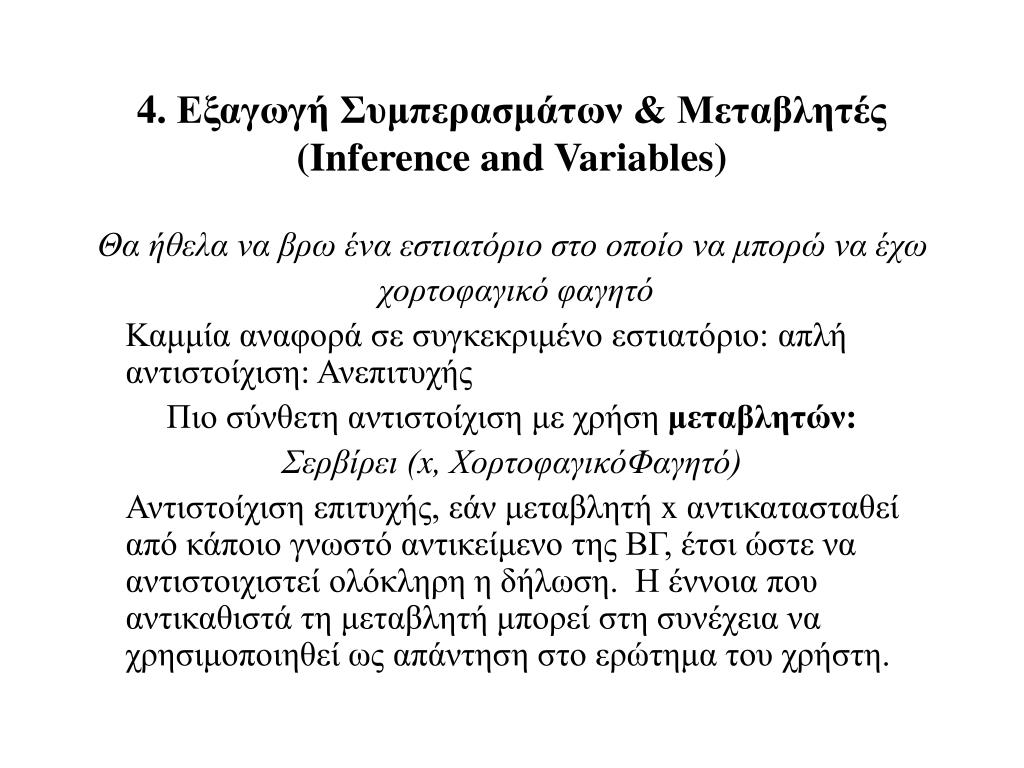 4. Εξαγωγή Συμπερασμάτων & Μεταβλητές (Inference and Variables)

Θα ήθελα να βρω ένα εστιατόριο στο οποίο να μπορώ να έχω χορτοφαγικό φαγητό

Καμμία αναφορά σε συγκεκριμένο εστιατόριο: απλή αντιστοίχιση: Ανεπιτυχής

Πιο σύνθετη αντιστοίχιση με χρήση μεταβλητών:

Σερβίρει (x, ΧορτοφαγικόΦαγητό)

Αντιστοίχιση επιτυχής, εάν μεταβλητή x αντικατασταθεί από κάποιο γνωστό αντικείμενο της ΒΓ, έτσι ώστε να αντιστοιχιστεί ολόκληρη η δήλωση. Η έννοια που αντικαθιστά τη μεταβλητή μπορεί στη συνέχεια να χρησιμοποιηθεί ως απάντηση στο ερώτημα του χρήστη.